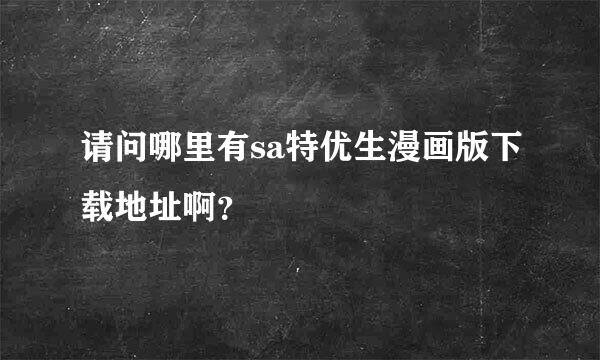 请问哪里有sa特优生漫画版下载地址啊?